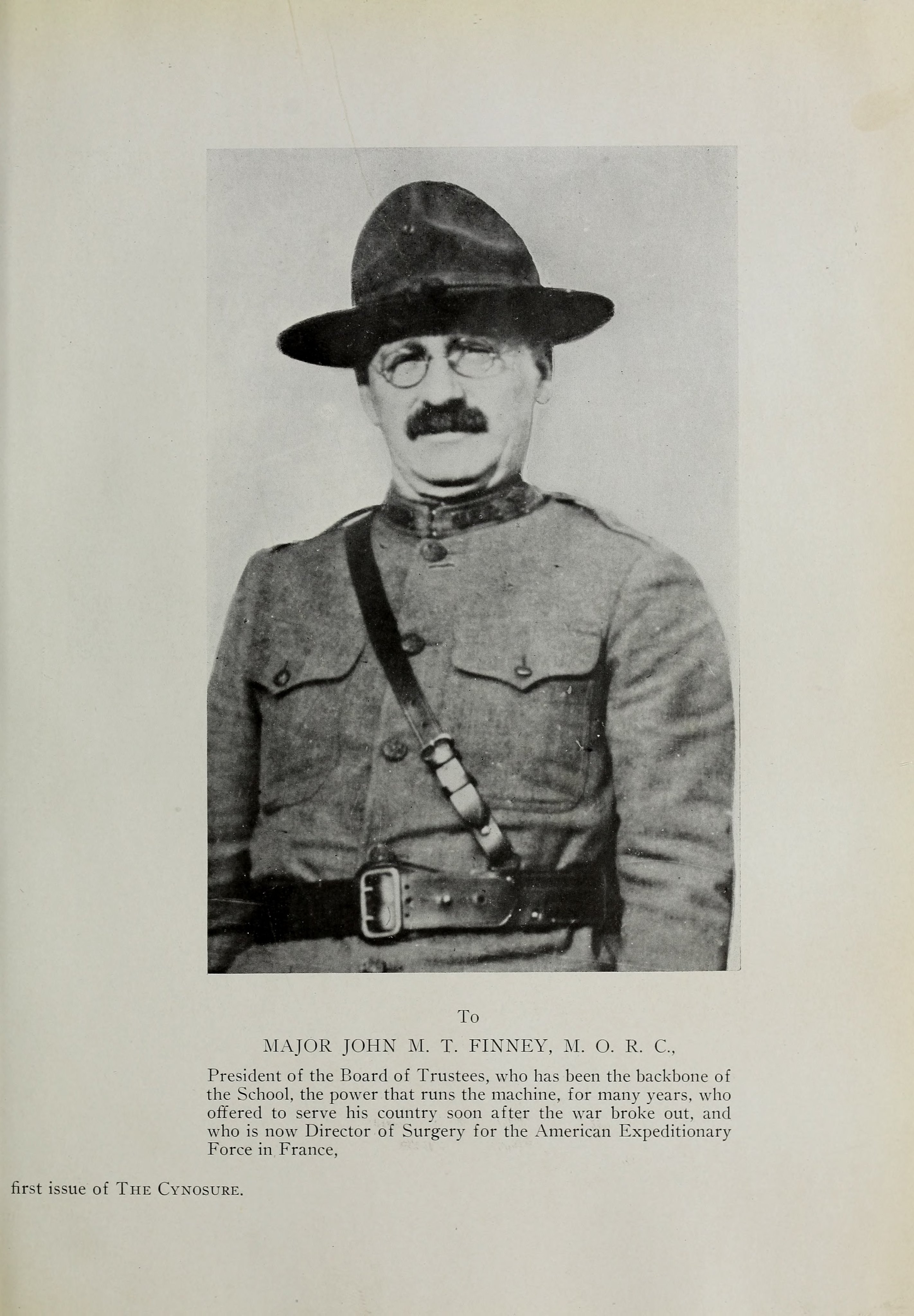 To

MAJOR JOHN M. T. FINNEY, M. O. R. C.,

President of the Board of Trustees, who has been the backbone of the School, the power that runs the machine, for many years, who offered to serve his country soon after the war broke out, and who is now Director of Surgery for the American Expeditionary Force in France,

first issue of THE CYNOSURE.